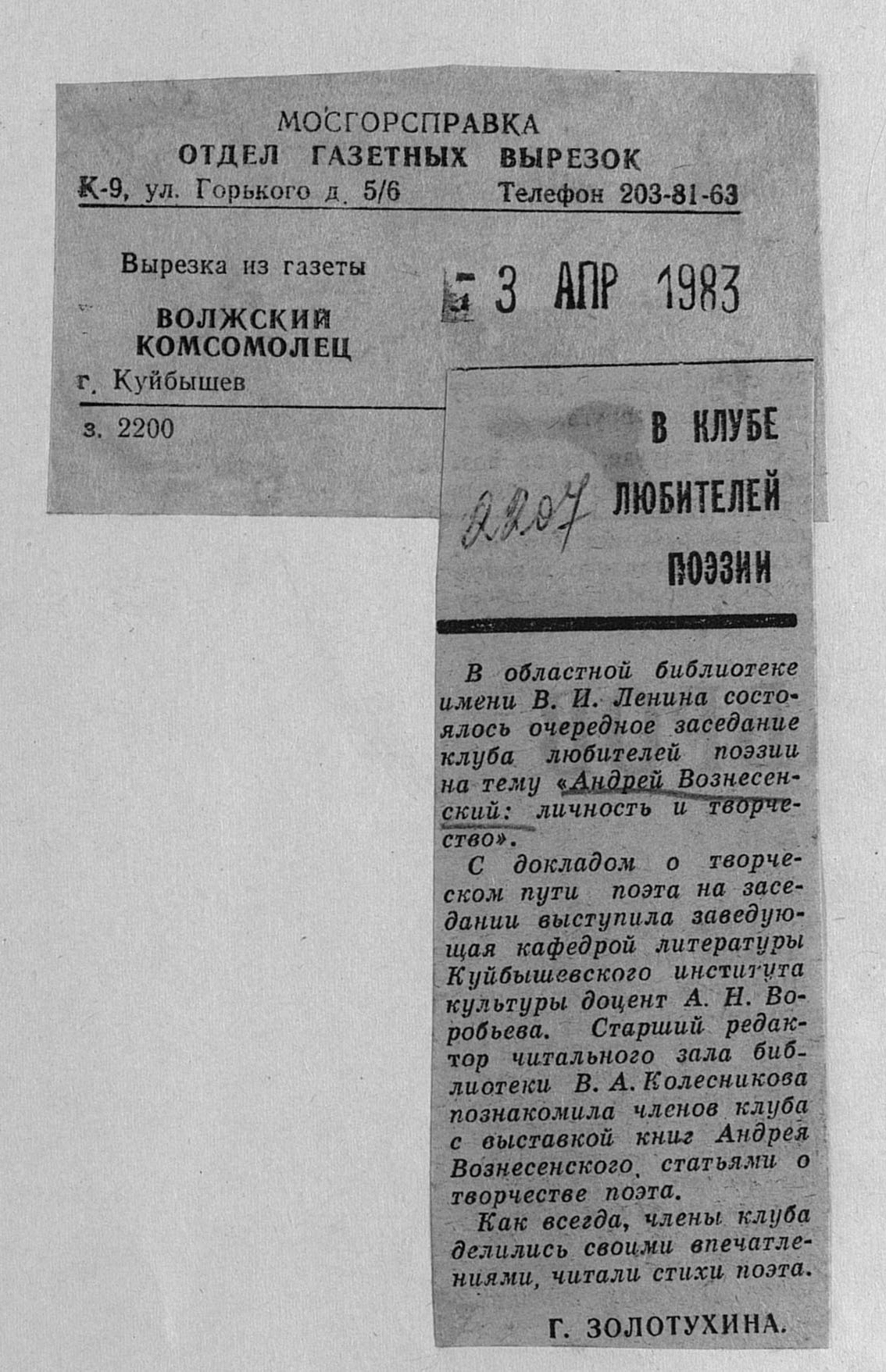 МОСГОРСПРАВКА
ОТДЕЛ ГАЗЕТНЫХ ВЫРЕЗОК
К-9, ул. Горького д. 5/6 Телефон 203-81-63

Вырезка из газеты

ВОЛЖСКИЙ
КОМСОМОЛЕЦ

г. Куйбышев

з. 2200

3 АПР 1983

2207

В КЛУБЕ
ЛЮБИТЕЛЕЙ
ПОЭЗИИ

В областной библиотеке имени В. И. Ленина состоялось очередное заседание клуба любителей поэзии на тему «Андрей Вознесенский: личность и творчество».

С докладом о творческом пути поэта на заседании выступила заведующая кафедрой литературы Куйбышевского института культуры доцент А. Н. Воробьева. Старший редактор читального зала библиотеки В. А. Колесникова познакомила членов клуба с выставкой книг Андрея Вознесенского, статьями о творчестве поэта.

Как всегда, члены клуба делились своими впечатлениями, читали стихи поэта.

Г. ЗОЛОТУХИНА.